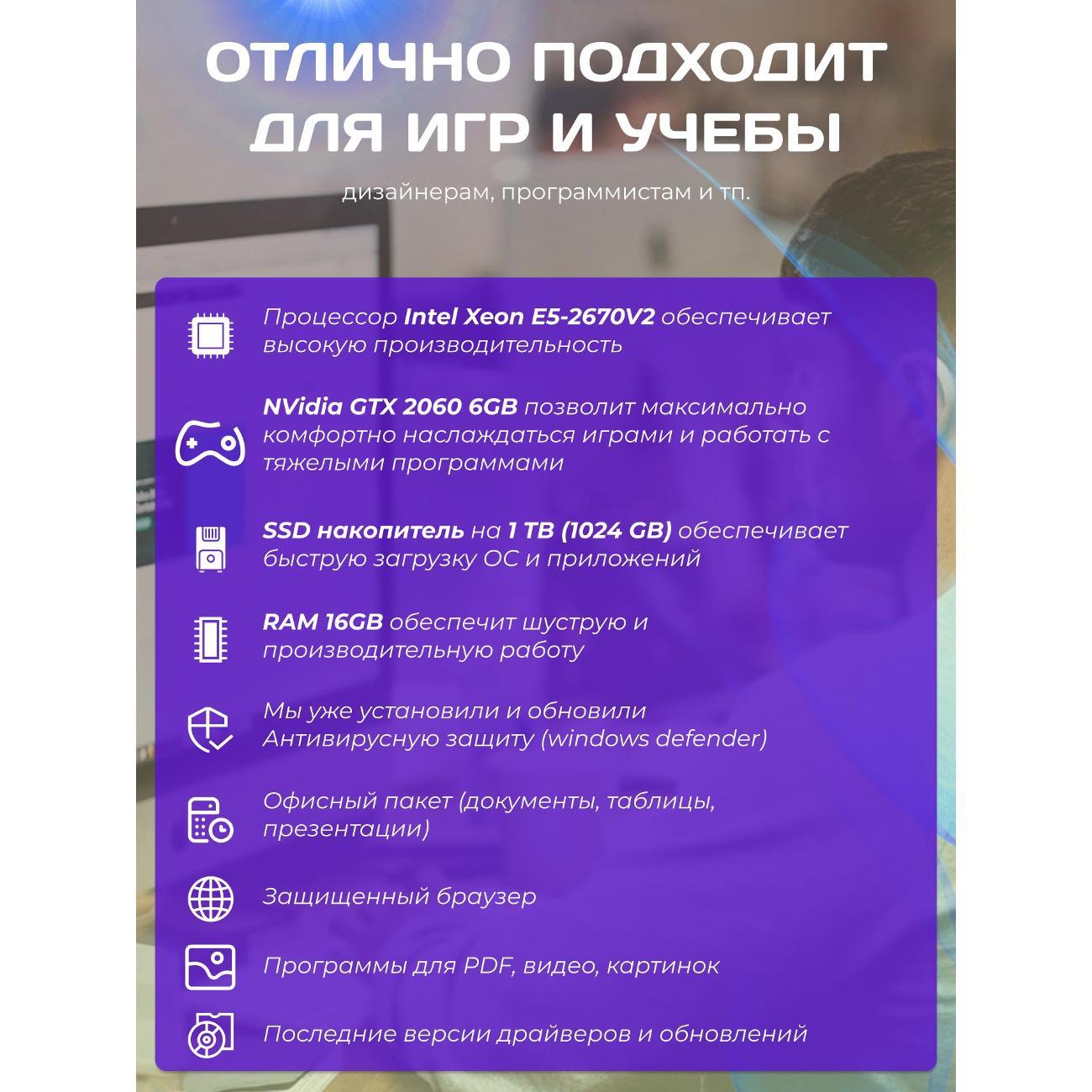 ОТЛИЧНО ПОДХОДИТ ДЛЯ ИГР И УЧЕБЫ

дизайнерам, программистам и тп.

Процессор Intel Xeon E5-2670V2 обеспечивает высокую производительность

NVidia GTX 2060 6GB позволит максимально комфортно наслаждаться играми и работать с тяжелыми программами

SSD накопитель на 1 TB (1024 GB) обеспечивает быструю загрузку ОС и приложений

RAM 16GB обеспечит шуструю и производительную работу

Мы уже установили и обновили Антивирусную защиту (windows defender)

Офисный пакет (документы, таблицы, презентации)

Защищенный браузер

Программы для PDF, видео, картинок

Последние версии драйверов и обновлений